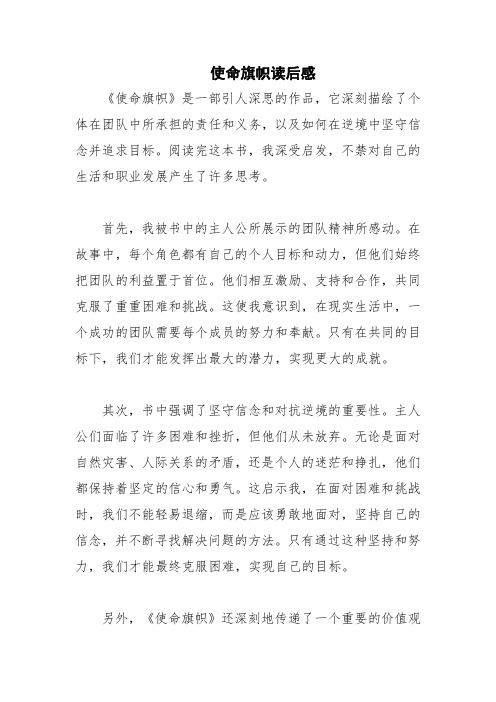 使命旗帜读后感

《使命旗帜》是一部引人深思的作品，它深刻描绘了个体在团队中所承担的责任和义务，以及如何在逆境中坚守信念并追求目标。阅读完这本书，我深受启发，不禁对自己的生活和职业发展产生了许多思考。

首先，我被书中的主人公所展示的团队精神所感动。在故事中，每个角色都有自己的个人目标和动力，但他们始终把团队的利益置于首位。他们相互激励、支持和合作，共同克服了重重困难和挑战。这使我意识到，在现实生活中，一个成功的团队需要每个成员的努力和奉献。只有在共同的目标下，我们才能发挥出最大的潜力，实现更大的成就。

其次，书中强调了坚守信念和对抗逆境的重要性。主人公们面临了许多困难和挫折，但他们从未放弃。无论是面对自然灾害、人际关系的矛盾，还是个人的迷茫和挣扎，他们都保持着坚定的信心和勇气。这启示我，在面对困难和挑战时，我们不能轻易退缩，而是应该勇敢地面对，坚持自己的信念，并不断寻找解决问题的方法。只有通过这种坚持和努力，我们才能最终克服困难，实现自己的目标。

另外，《使命旗帜》还深刻地传递了一个重要的价值观